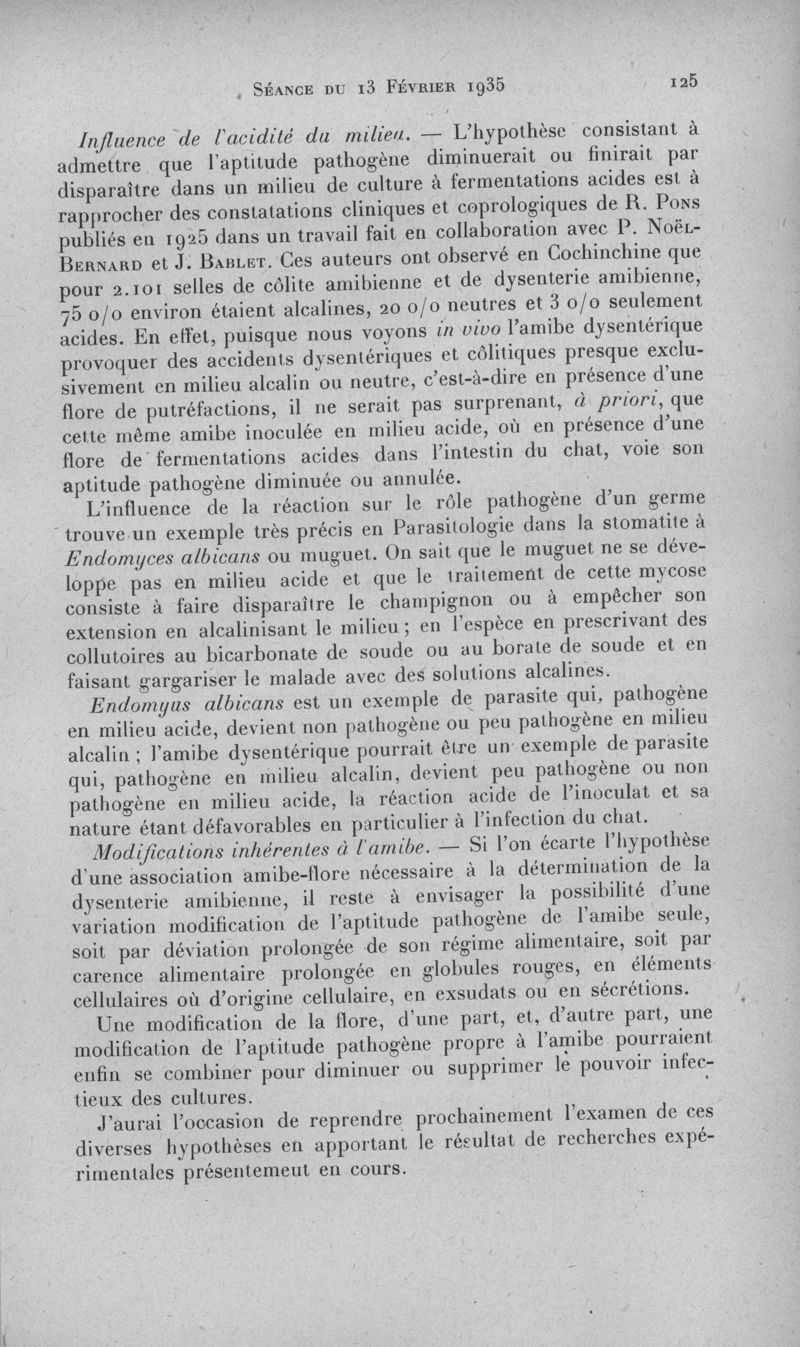 SÉANCE DU 13 FÉVRIER 1935 125

Influence de l'acidité du milieu. — L'hypothèse consistant à admettre que l'aptitude pathogène diminuerait ou finirait par disparaître dans un milieu de culture à fermentations acides est à rapprocher des constatations cliniques et coprologiques de R. PONS publiés en 1925 dans un travail fait en collaboration avec P. NOËL-BERNARD et J. BABLET. Ces auteurs ont observé en Cochinchine que pour 2.101 selles de côlite amibienne et de dysenterie amibienne, 75 o/o environ étaient alcalines, 20 o/o neutres et 3 o/o seulement acides. En effet, puisque nous voyons in vivo l'amibe dysentérique provoquer des accidents dysentériques et côlitiques presque exclusivement en milieu alcalin ou neutre, c'est-à-dire en présence d'une flore de putréfactions, il ne serait pas surprenant, à priori, que cette même amibe inoculée en milieu acide, où en présence d'une flore de fermentations acides dans l'intestin du chat, voie son aptitude pathogène diminuée ou annulée.

L'influence de la réaction sur le rôle pathogène d'un germe trouve un exemple très précis en Parasitologie dans la stomatite à Endomyces albicans ou muguet. On sait que le muguet ne se développe pas en milieu acide et que le traitement de cette mycose consiste à faire disparaître le champignon ou à empêcher son extension en alcalinisant le milieu ; en l'espèce en prescrivant des collutoires au bicarbonate de soude ou au borate de soude et en faisant gargariser le malade avec des solutions alcalines.

Endomyus albicans est un exemple de parasite qui, pathogène en milieu acide, devient non pathogène ou peu pathogène en milieu alcalin ; l'amibe dysentérique pourrait être un exemple de parasite qui, pathogène en milieu alcalin, devient peu pathogène ou non pathogène en milieu acide, la réaction acide de l'inoculat et sa nature étant défavorables en particulier à l'infection du chat.

Modifications inhérentes à l'amibe. — Si l'on écarte l'hypothèse d'une association amibe-flore nécessaire à la détermination de la dysenterie amibienne, il reste à envisager la possibilité d'une variation modification de l'aptitude pathogène de l'amibe seule, soit par déviation prolongée de son régime alimentaire, soit par carence alimentaire prolongée en globules rouges, en éléments cellulaires où d'origine cellulaire, en exsudats ou en sécrétions.

Une modification de la flore, d'une part, et, d'autre part, une modification de l'aptitude pathogène propre à l'amibe pourraient enfin se combiner pour diminuer ou supprimer le pouvoir infectieux des cultures.

J'aurai l'occasion de reprendre prochainement l'examen de ces diverses hypothèses en apportant le résultat de recherches expérimentales présentemeut en cours.